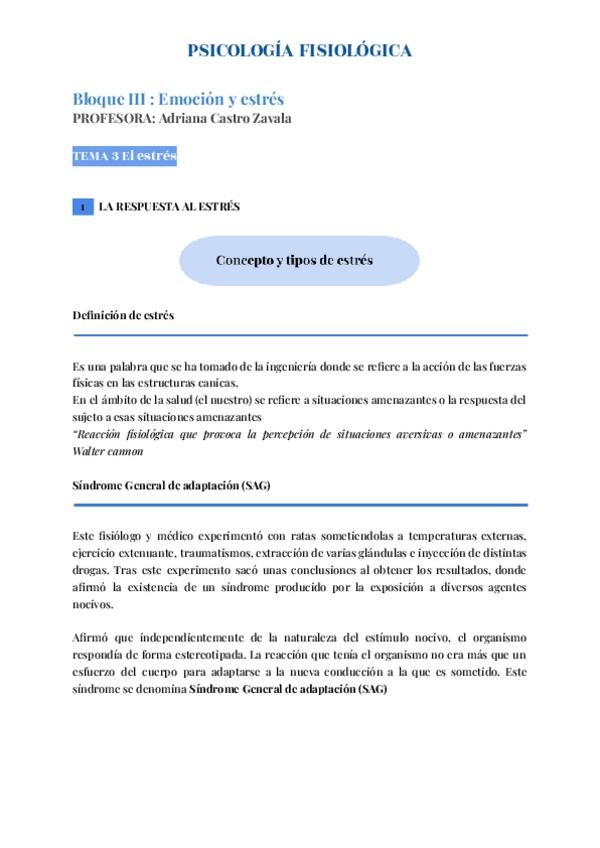 PSICOLOGÍA FISIOLÓGICA

Bloque III : Emoción y estrés
PROFESORA: Adriana Castro Zavala

TEMA 3 El estrés

1 LA RESPUESTA AL ESTRÉS

Concepto y tipos de estrés

Definición de estrés

Es una palabra que se ha tomado de la ingeniería donde se refiere a la acción de las fuerzas físicas en las estructuras canicas.
En el ámbito de la salud (el nuestro) se refiere a situaciones amenazantes o la respuesta del sujeto a esas situaciones amenazantes
"Reacción fisiológica que provoca la percepción de situaciones aversivas o amenazantes" Walter cannon

Síndrome General de adaptación (SAG)

Este fisiólogo y médico experimentó con ratas sometiendolas a temperaturas externas, ejercicio extenuante, traumatismos, extracción de varias glándulas e inyección de distintas drogas. Tras este experimento sacó unas conclusiones al obtener los resultados, donde afirmó la existencia de un síndrome producido por la exposición a diversos agentes nocivos.

Afirmó que independientemente de la naturaleza del estímulo nocivo, el organismo respondía de forma estereotipada. La reacción que tenía el organismo no era más que un esfuerzo del cuerpo para adaptarse a la nueva conducción a la que es sometido. Este síndrome se denomina Síndrome General de adaptación (SAG)